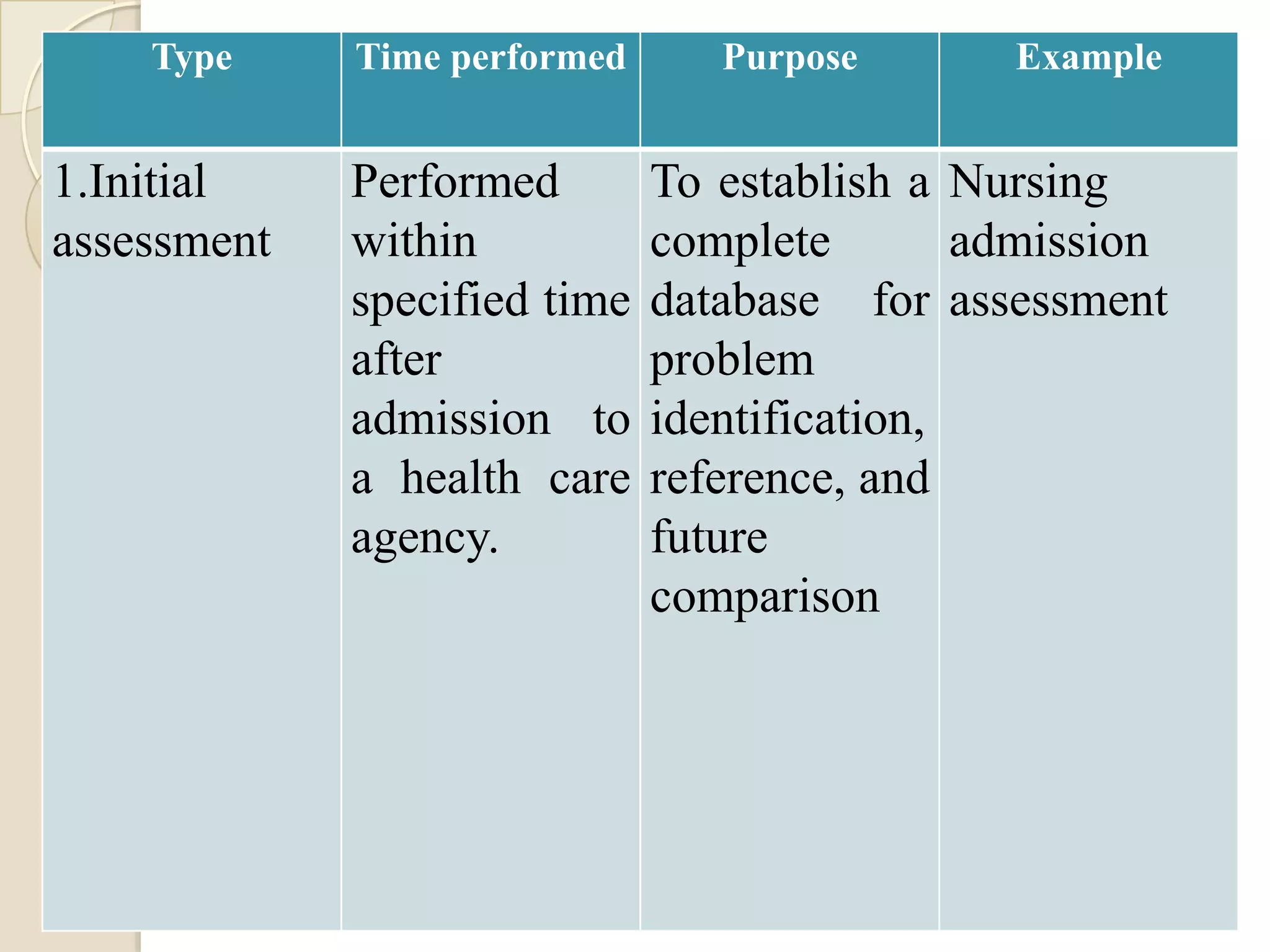 | Type | Time performed | Purpose | Example |
|---|---|---|---|
| 1.Initial assessment | Performed within specified time after admission to a health care agency. | To establish a complete database for problem identification, reference, and future comparison | Nursing admission assessment |